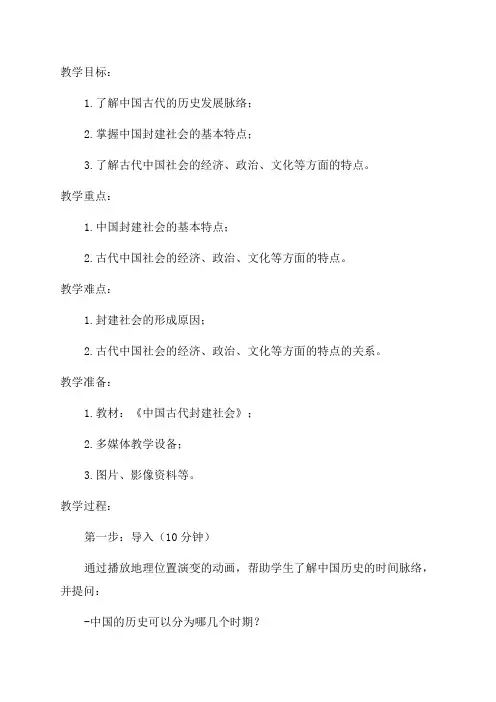 教学目标：

1. 了解中国古代的历史发展脉络；

2. 掌握中国封建社会的基本特点；

3. 了解古代中国社会的经济、政治、文化等方面的特点。

教学重点：

1. 中国封建社会的基本特点；

2. 古代中国社会的经济、政治、文化等方面的特点。

教学难点：

1. 封建社会的形成原因；

2. 古代中国社会的经济、政治、文化等方面的特点的关系。

教学准备：

1. 教材：《中国古代封建社会》；

2. 多媒体教学设备；

3. 图片、影像资料等。

教学过程：

第一步：导入（10 分钟）

通过播放地理位置演变的动画，帮助学生了解中国历史的时间脉络，并提问：

-中国的历史可以分为哪几个时期？